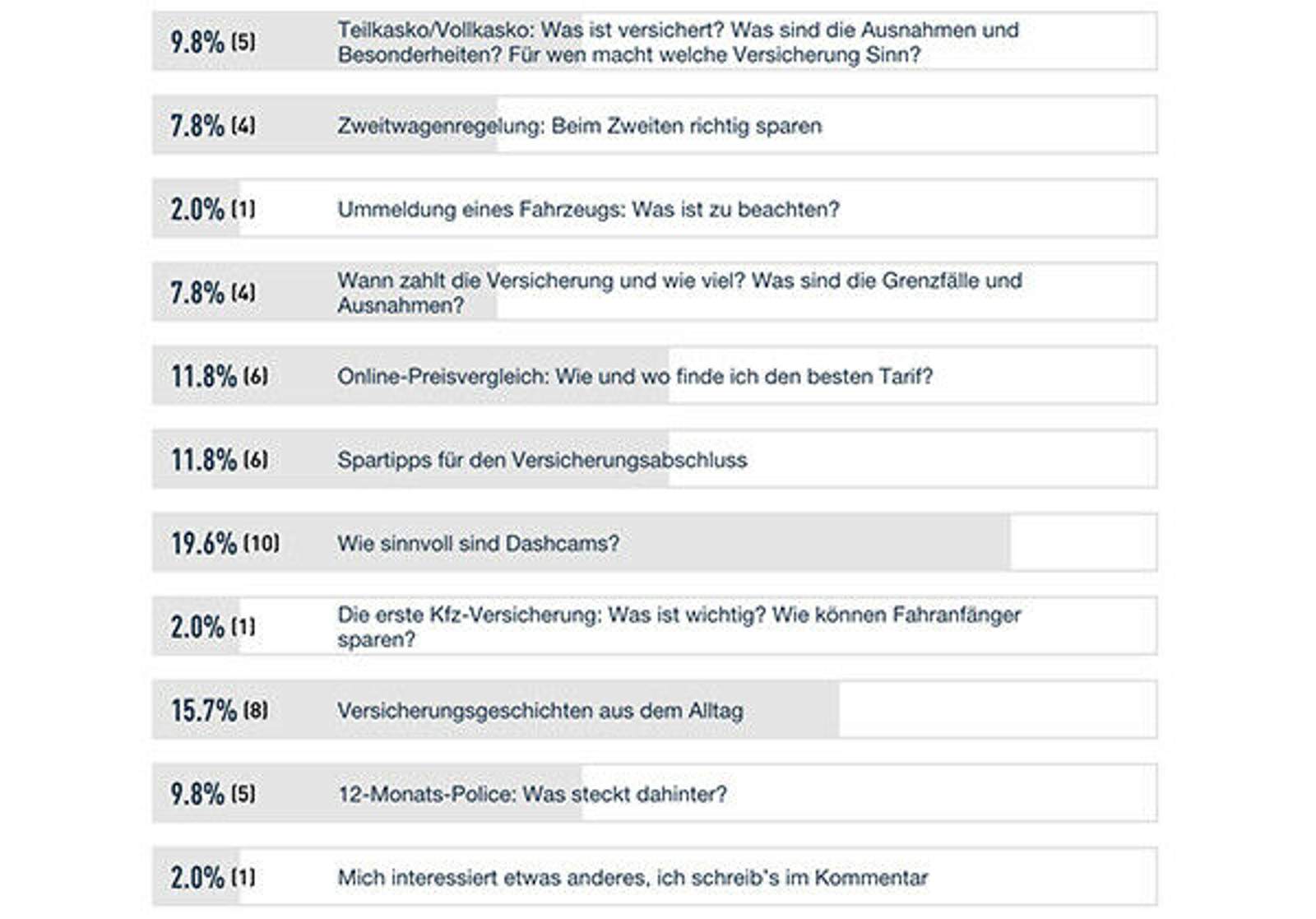 9.8% (5) Teilkasko/Vollkasko: Was ist versichert? Was sind die Ausnahmen und Besonderheiten? Für wen macht welche Versicherung Sinn?

7.8% (4) Zweitwagenregelung: Beim Zweiten richtig sparen

2.0% (1) Ummeldung eines Fahrzeugs: Was ist zu beachten?

7.8% (4) Wann zahlt die Versicherung und wie viel? Was sind die Grenzfälle und Ausnahmen?

11.8% (6) Online-Preisvergleich: Wie und wo finde ich den besten Tarif?

11.8% (6) Spartipps für den Versicherungsabschluss

19.6% (10) Wie sinnvoll sind Dashcams?

2.0% (1) Die erste Kfz-Versicherung: Was ist wichtig? Wie können Fahranfänger sparen?

15.7% (8) Versicherungsgeschichten aus dem Alltag

9.8% (5) 12-Monats-Police: Was steckt dahinter?

2.0% (1) Mich interessiert etwas anderes, ich schreib's im Kommentar